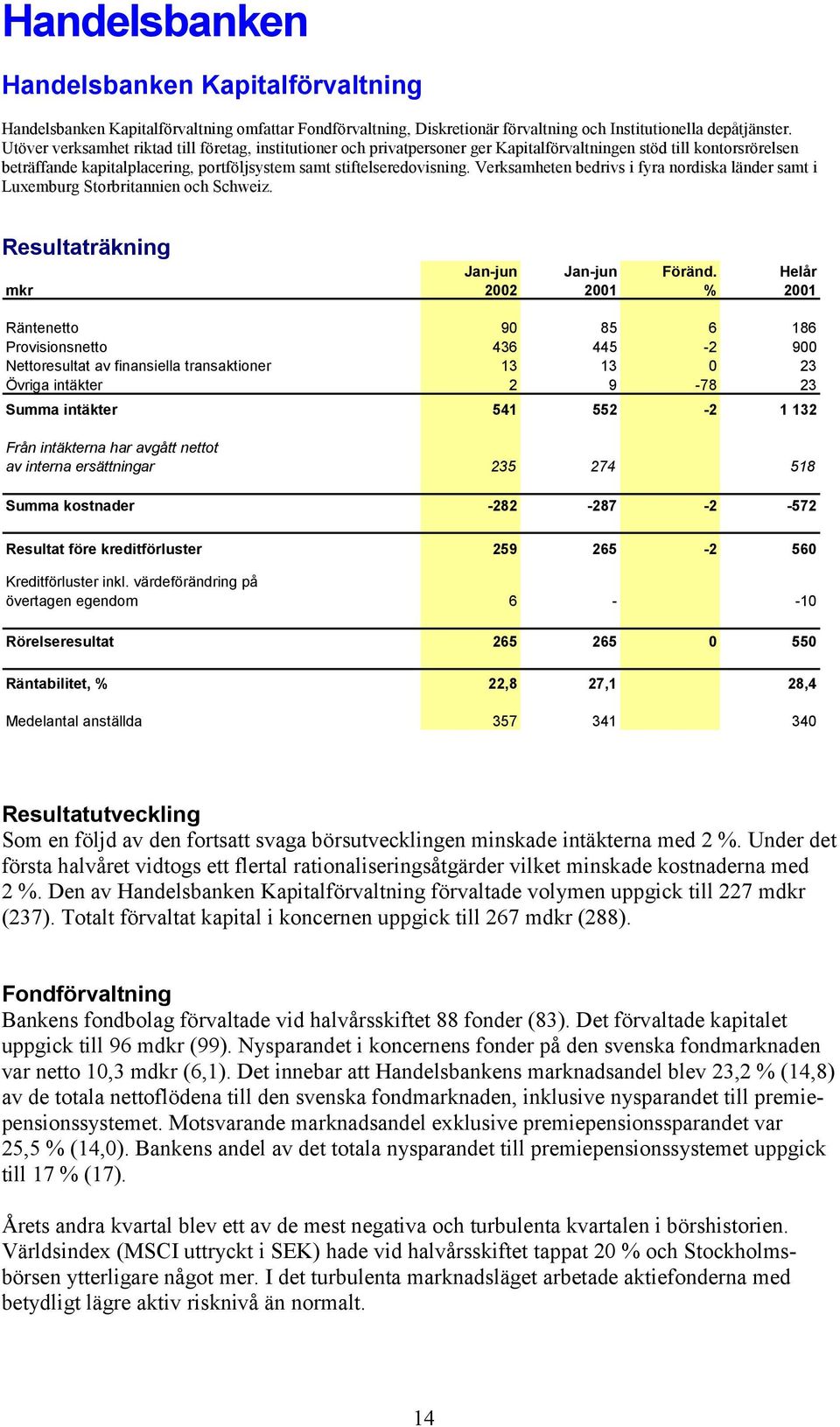 Handelsbanken

Handelsbanken Kapitalförvaltning

Handelsbanken Kapitalförvaltning omfattar Fondförvaltning, Diskretionär förvaltning och Institutionella depåtjänster. Utöver verksamhet riktad till företag, institutioner och privatpersoner ger Kapitalförvaltningen stöd till kontorsrörelsen beträffande kapitalplacering, portföljsystem samt stiftelseredovisning. Verksamheten bedrivs i fyra nordiska länder samt i Luxemburg Storbritannien och Schweiz.

Resultaträkning

| mkr | Jan-jun 2002 | Jan-jun 2001 | Föränd. % | Helår 2001 |
|---|---|---|---|---|
| Räntenetto | 90 | 85 | 6 | 186 |
| Provisionsnetto | 436 | 445 | -2 | 900 |
| Nettoresultat av finansiella transaktioner | 13 | 13 | 0 | 23 |
| Övriga intäkter | 2 | 9 | -78 | 23 |
| Summa intäkter | 541 | 552 | -2 | 1 132 |
| Från intäkterna har avgått nettot av interna ersättningar | 235 | 274 | | 518 |
| Summa kostnader | -282 | -287 | -2 | -572 |
| Resultat före kreditförluster | 259 | 265 | -2 | 560 |
| Kreditförluster inkl. värdeförändring på övertagen egendom | 6 | - | | -10 |
| Rörelseresultat | 265 | 265 | 0 | 550 |
| Räntabilitet, % | 22,8 | 27,1 | | 28,4 |
| Medelantal anställda | 357 | 341 | | 340 |

Resultatutveckling
Som en följd av den fortsatt svaga börsutvecklingen minskade intäkterna med 2 %. Under det första halvåret vidtogs ett flertal rationaliseringsåtgärder vilket minskade kostnaderna med 2 %. Den av Handelsbanken Kapitalförvaltning förvaltade volymen uppgick till 227 mdkr (237). Totalt förvaltat kapital i koncernen uppgick till 267 mdkr (288).

Fondförvaltning
Bankens fondbolag förvaltade vid halvårsskiftet 88 fonder (83). Det förvaltade kapitalet uppgick till 96 mdkr (99). Nysparandet i koncernens fonder på den svenska fondmarknaden var netto 10,3 mdkr (6,1). Det innebar att Handelsbankens marknadsandel blev 23,2 % (14,8) av de totala nettoflödena till den svenska fondmarknaden, inklusive nysparandet till premiepensionssystemet. Motsvarande marknadsandel exklusive premiepensionssparandet var 25,5 % (14,0). Bankens andel av det totala nysparandet till premiepensionssystemet uppgick till 17 % (17).

Årets andra kvartal blev ett av de mest negativa och turbulenta kvartalen i börshistorien. Världsindex (MSCI uttryckt i SEK) hade vid halvårsskiftet tappat 20 % och Stockholmsbörsen ytterligare något mer. I det turbulenta marknadsläget arbetade aktiefonderna med betydligt lägre aktiv risknivå än normalt.

14